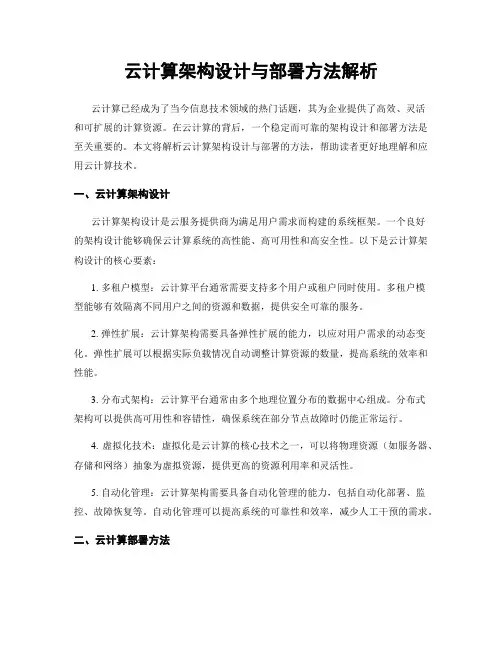 云计算架构设计与部署方法解析

云计算已经成为了当今信息技术领域的热门话题，其为企业提供了高效、灵活和可扩展的计算资源。在云计算的背后，一个稳定而可靠的架构设计和部署方法是至关重要的。本文将解析云计算架构设计与部署的方法，帮助读者更好地理解和应用云计算技术。

一、云计算架构设计

云计算架构设计是云服务提供商为满足用户需求而构建的系统框架。一个良好的架构设计能够确保云计算系统的高性能、高可用性和高安全性。以下是云计算架构设计的核心要素：

1. 多租户模型：云计算平台通常需要支持多个用户或租户同时使用。多租户模型能够有效隔离不同用户之间的资源和数据，提供安全可靠的服务。

2. 弹性扩展：云计算架构需要具备弹性扩展的能力，以应对用户需求的动态变化。弹性扩展可以根据实际负载情况自动调整计算资源的数量，提高系统的效率和性能。

3. 分布式架构：云计算平台通常由多个地理位置分布的数据中心组成。分布式架构可以提供高可用性和容错性，确保系统在部分节点故障时仍能正常运行。

4. 虚拟化技术：虚拟化是云计算的核心技术之一，可以将物理资源（如服务器、存储和网络）抽象为虚拟资源，提供更高的资源利用率和灵活性。

5. 自动化管理：云计算架构需要具备自动化管理的能力，包括自动化部署、监控、故障恢复等。自动化管理可以提高系统的可靠性和效率，减少人工干预的需求。

二、云计算部署方法